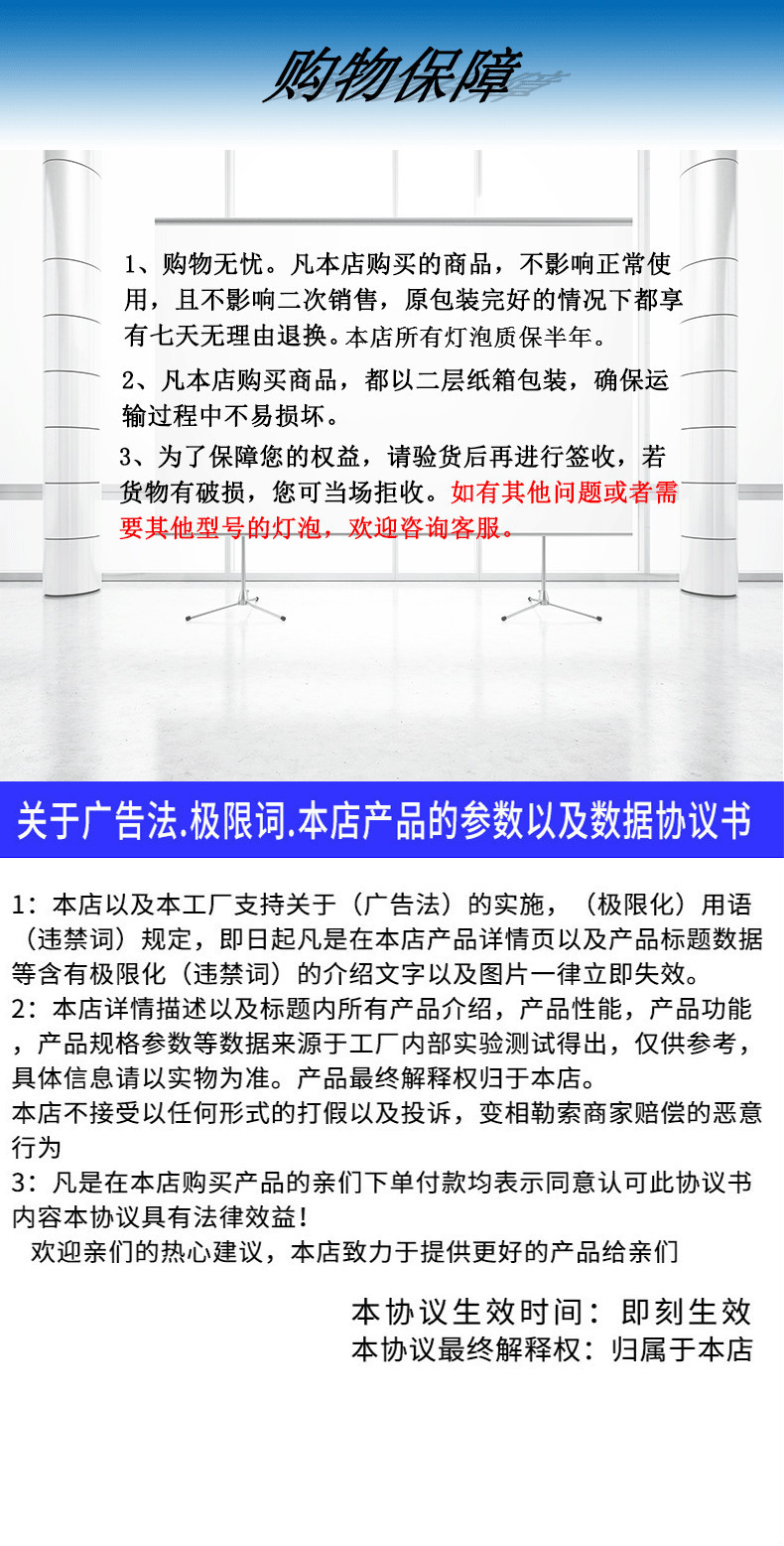 购物保障

1、购物无忧。凡本店购买的商品，不影响正常使用，且不影响二次销售，原包装完好的情况下都享有七天无理由退换。本店所有灯泡质保半年。

2、凡本店购买商品，都以二层纸箱包装，确保运输过程中不易损坏。

3、为了保障您的权益，请验货后再进行签收，若货物有破损，您可当场拒收。如有其他问题或者需要其他型号的灯泡，欢迎咨询客服。

关于广告法.极限词.本店产品的参数以及数据协议书

1：本店以及本工厂支持关于（广告法）的实施，（极限化）用语（违禁词）规定，即日起凡是在本店产品详情页以及产品标题数据等含有极限化（违禁词）的介绍文字以及图片一律立即失效。
2：本店详情描述以及标题内所有产品介绍，产品性能，产品功能，产品规格参数等数据来源于工厂内部实验测试得出，仅供参考，具体信息请以实物为准。产品最终解释权归于本店。
本店不接受以任何形式的打假以及投诉，变相勒索商家赔偿的恶意行为
3：凡是在本店购买产品的亲们下单付款均表示同意认可此协议书内容本协议具有法律效益！
欢迎亲们的热心建议，本店致力于提供更好的产品给亲们

本协议生效时间：即刻生效
本协议最终解释权：归属于本店